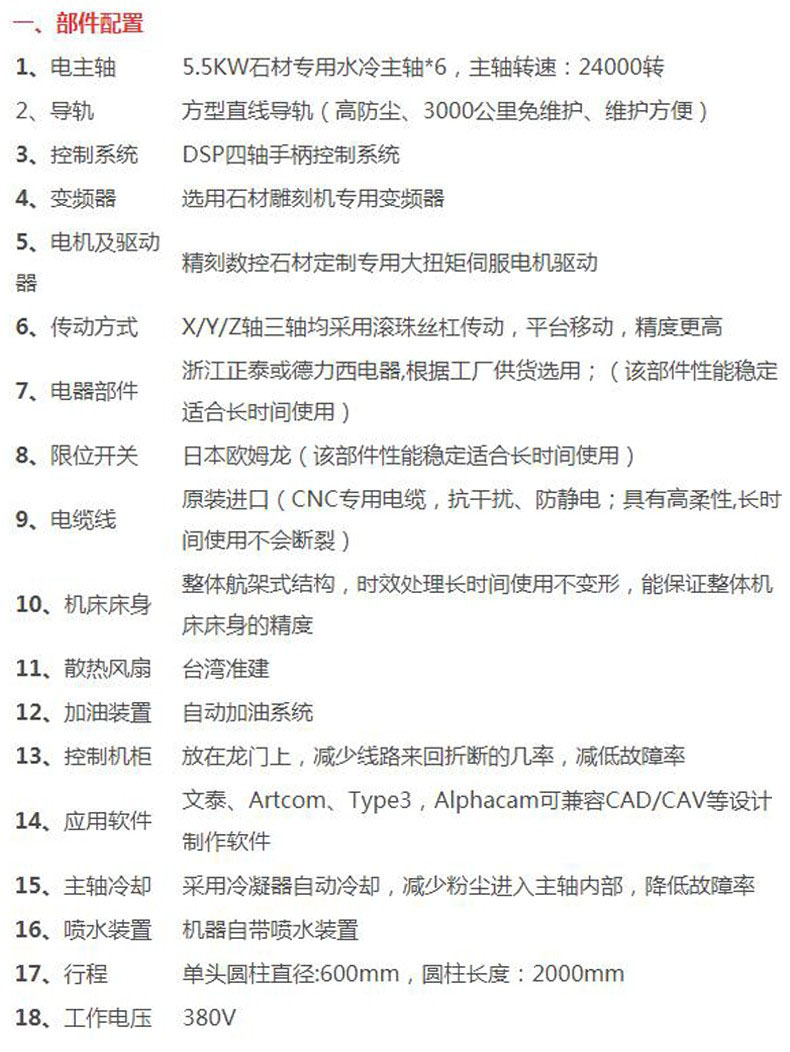 一、部件配置

| | |
|---|---|
| 1、电主轴 | 5.5KW石材专用水冷主轴*6，主轴转速：24000转 |
| 2、导轨 | 方型直线导轨（高防尘、3000公里免维护、维护方便） |
| 3、控制系统 | DSP四轴手柄控制系统 |
| 4、变频器 | 选用石材雕刻机专用变频器 |
| 5、电机及驱动器 | 精刻数控石材定制专用大扭矩伺服电机驱动 |
| 6、传动方式 | X/Y/Z轴三轴均采用滚珠丝杠传动，平台移动，精度更高 |
| 7、电器部件 | 浙江正泰或德力西电器,根据工厂供货选用；（该部件性能稳定适合长时间使用） |
| 8、限位开关 | 日本欧姆龙（该部件性能稳定适合长时间使用） |
| 9、电缆线 | 原装进口（CNC专用电缆，抗干扰、防静电；具有高柔性,长时间使用不会断裂） |
| 10、机床床身 | 整体航架式结构，时效处理长时间使用不变形，能保证整体机床床身的精度 |
| 11、散热风扇 | 台湾准建 |
| 12、加油装置 | 自动加油系统 |
| 13、控制机柜 | 放在龙门上，减少线路来回折断的几率，减低故障率 |
| 14、应用软件 | 文泰、Artcom、Type3，Alphacam可兼容CAD/CAV等设计制作软件 |
| 15、主轴冷却 | 采用冷凝器自动冷却，减少粉尘进入主轴内部，降低故障率 |
| 16、喷水装置 | 机器自带喷水装置 |
| 17、行程 | 单头圆柱直径:600mm，圆柱长度：2000mm |
| 18、工作电压 | 380V |